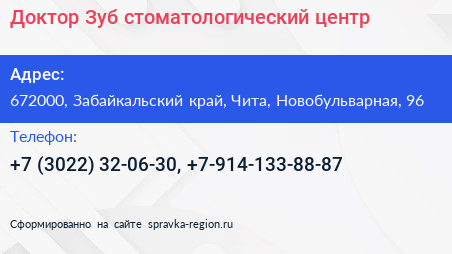 Доктор Зуб стоматологический центр

Адрес:

672000, Забайкальский край, Чита, Новобульварная, 96

Телефон:

+7 (3022) 32-06-30, +7-914-133-88-87

Сформированно на сайте spravka-region.ru